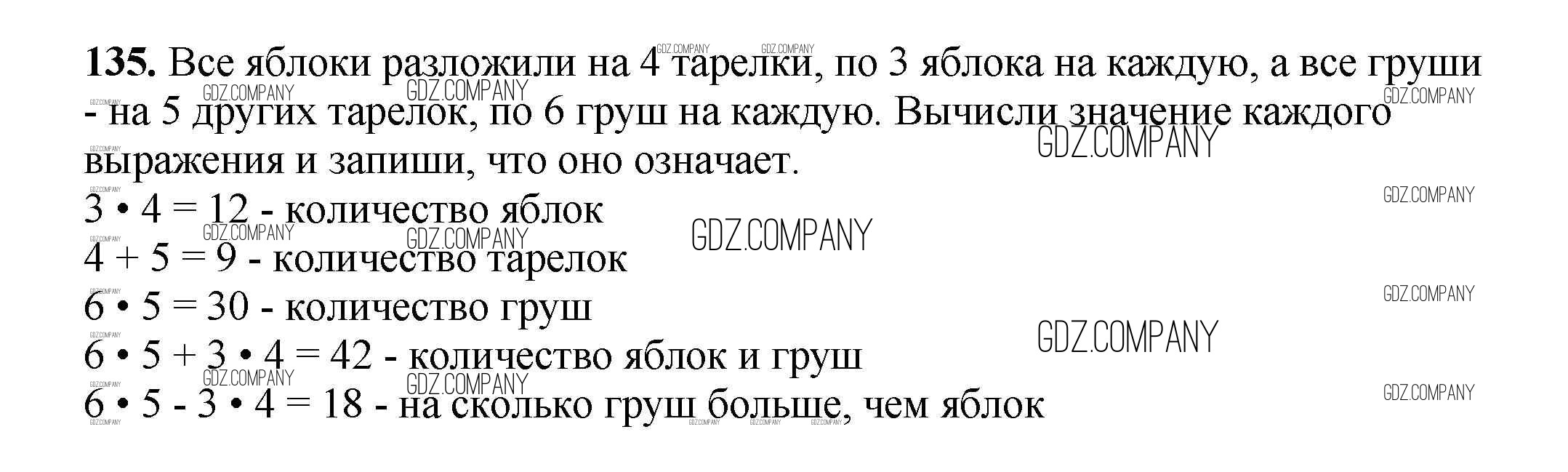 135. Все яблоки разложили на 4 тарелки, по 3 яблока на каждую, а все груши - на 5 других тарелок, по 6 груш на каждую. Вычисли значение каждого выражения и запиши, что оно означает.

$3 \cdot 4 = 12$ - количество яблок
$4 + 5 = 9$ - количество тарелок
$6 \cdot 5 = 30$ - количество груш
$6 \cdot 5 + 3 \cdot 4 = 42$ - количество яблок и груш
$6 \cdot 5 - 3 \cdot 4 = 18$ - на сколько груш больше, чем яблок

GDZ.COMPANY